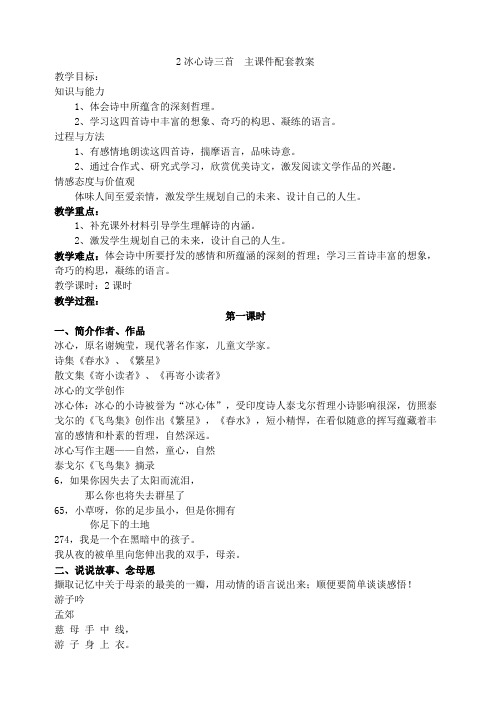 2 冰心诗三首　主课件配套教案

教学目标：
知识与能力
1、体会诗中所蕴含的深刻哲理。
2、学习这四首诗中丰富的想象、奇巧的构思、凝练的语言。
过程与方法
1、有感情地朗读这四首诗，揣摩语言，品味诗意。
2、通过合作式、研究式学习，欣赏优美诗文，激发阅读文学作品的兴趣。
情感态度与价值观
体味人间至爱亲情，激发学生规划自己的未来、设计自己的人生。
教学重点：
1、补充课外材料引导学生理解诗的内涵。
2、激发学生规划自己的未来，设计自己的人生。
教学难点：体会诗中所要抒发的感情和所蕴涵的深刻的哲理；学习三首诗丰富的想象，奇巧的构思，凝练的语言。
教学课时：2 课时
教学过程：

第一课时

一、简介作者、作品
冰心，原名谢婉莹，现代著名作家，儿童文学家。
诗集《春水》、《繁星》
散文集《寄小读者》、《再寄小读者》
冰心的文学创作
冰心体：冰心的小诗被誉为“冰心体”，受印度诗人泰戈尔哲理小诗影响很深，仿照泰戈尔的《飞鸟集》创作出《繁星》，《春水》，短小精悍，在看似随意的挥写蕴藏着丰富的感情和朴素的哲理，自然深远。
冰心写作主题——自然，童心，自然
泰戈尔《飞鸟集》摘录
6，如果你因失去了太阳而流泪，
那么你也将失去群星了
65，小草呀，你的足步虽小，但是你拥有
你足下的土地
274，我是一个在黑暗中的孩子。
我从夜的被单里向您伸出我的双手，母亲。
二、说说故事、念母恩
撷取记忆中关于母亲的最美的一瓣，用动情的语言说出来；顺便要简单谈谈感悟！
游子吟
孟郊
慈 母 手 中 线，
游 子 身 上 衣。